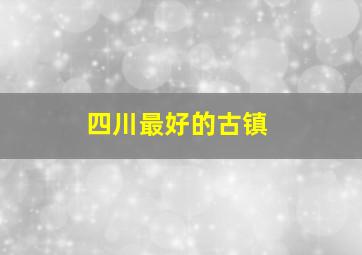 四川最好的古镇